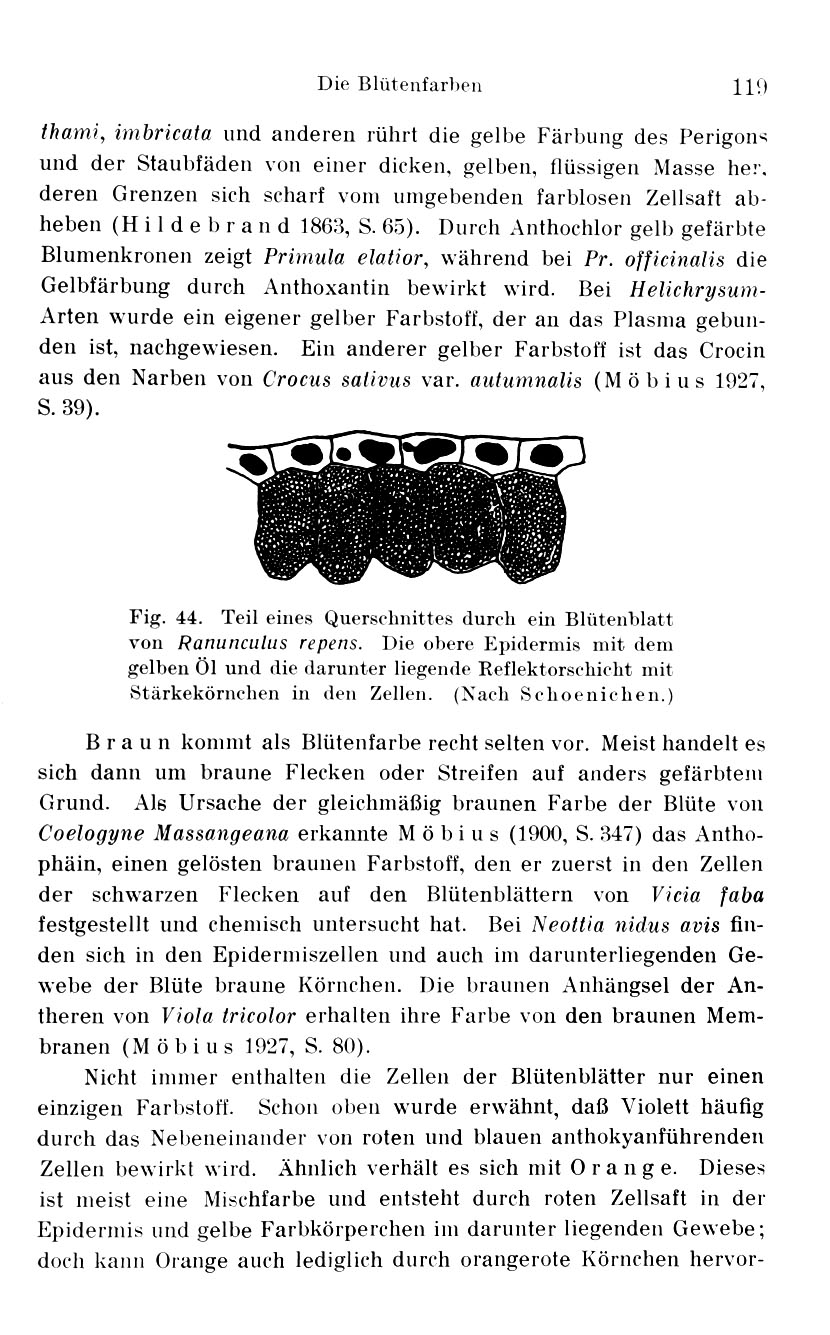 Die Blütenfarben 119

thami, imbricata und anderen rührt die gelbe Färbung des Perigons und der Staubfäden von einer dicken, gelben, flüssigen Masse her, deren Grenzen sich scharf vom umgebenden farblosen Zellsaft abheben (Hildebrand 1863, S. 65). Durch Anthochlor gelb gefärbte Blumenkronen zeigt Primula elatior, während bei Pr. officinalis die Gelbfärbung durch Anthoxantin bewirkt wird. Bei Helichrysum-Arten wurde ein eigener gelber Farbstoff, der an das Plasma gebunden ist, nachgewiesen. Ein anderer gelber Farbstoff ist das Crocin aus den Narben von Crocus sativus var. autumnalis (Möbius 1927, S. 39).

Fig. 44. Teil eines Querschnittes durch ein Blütenblatt von Ranunculus repens. Die obere Epidermis mit dem gelben Öl und die darunter liegende Reflektorschicht mit Stärkekörnchen in den Zellen. (Nach Schoenichen.)

Braun kommt als Blütenfarbe recht selten vor. Meist handelt es sich dann um braune Flecken oder Streifen auf anders gefärbtem Grund. Als Ursache der gleichmäßig braunen Farbe der Blüte von Coelogyne Massangeana erkannte Möbius (1900, S. 347) das Anthophäin, einen gelösten braunen Farbstoff, den er zuerst in den Zellen der schwarzen Flecken auf den Blütenblättern von Vicia faba festgestellt und chemisch untersucht hat. Bei Neottia nidus avis finden sich in den Epidermiszellen und auch im darunterliegenden Gewebe der Blüte braune Körnchen. Die braunen Anhängsel der Antheren von Viola tricolor erhalten ihre Farbe von den braunen Membranen (Möbius 1927, S. 80).

Nicht immer enthalten die Zellen der Blütenblätter nur einen einzigen Farbstoff. Schon oben wurde erwähnt, daß Violett häufig durch das Nebeneinander von roten und blauen anthokyanführenden Zellen bewirkt wird. Ähnlich verhält es sich mit Orange. Dieses ist meist eine Mischfarbe und entsteht durch roten Zellsaft in der Epidermis und gelbe Farbkörperchen im darunter liegenden Gewebe; doch kann Orange auch lediglich durch orangerote Körnchen hervor-